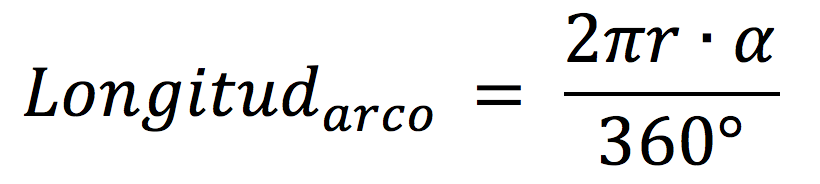 $Longitud_{arco} = \frac{2\pi r \cdot \alpha}{360°}$